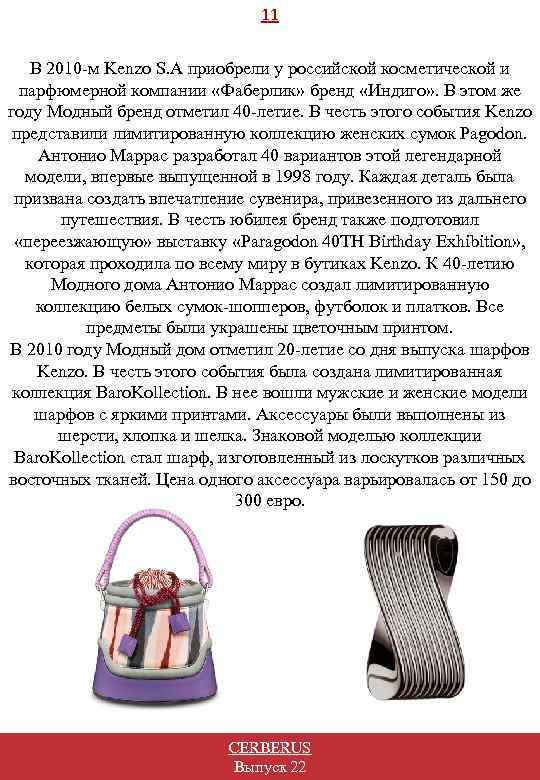 11

В 2010-м Kenzo S.A приобрели у российской косметической и парфюмерной компании «Фаберлик» бренд «Индиго». В этом же году Модный бренд отметил 40-летие. В честь этого события Kenzo представили лимитированную коллекцию женских сумок Pagodon. Антонио Маррас разработал 40 вариантов этой легендарной модели, впервые выпущенной в 1998 году. Каждая деталь была призвана создать впечатление сувенира, привезенного из дальнего путешествия. В честь юбилея бренд также подготовил «переезжающую» выставку «Paragodon 40TH Birthday Exhibition», которая проходила по всему миру в бутиках Kenzo. К 40-летию Модного дома Антонио Маррас создал лимитированную коллекцию белых сумок-шопперов, футболок и платков. Все предметы были украшены цветочным принтом.
В 2010 году Модный дом отметил 20-летие со дня выпуска шарфов Kenzo. В честь этого события была создана лимитированная коллекция BaroKollection. В нее вошли мужские и женские модели шарфов с яркими принтами. Аксессуары были выполнены из шерсти, хлопка и шелка. Знаковой моделью коллекции BaroKollection стал шарф, изготовленный из лоскутков различных восточных тканей. Цена одного аксессуара варьировалась от 150 до 300 евро.

CERBERUS
Выпуск 22